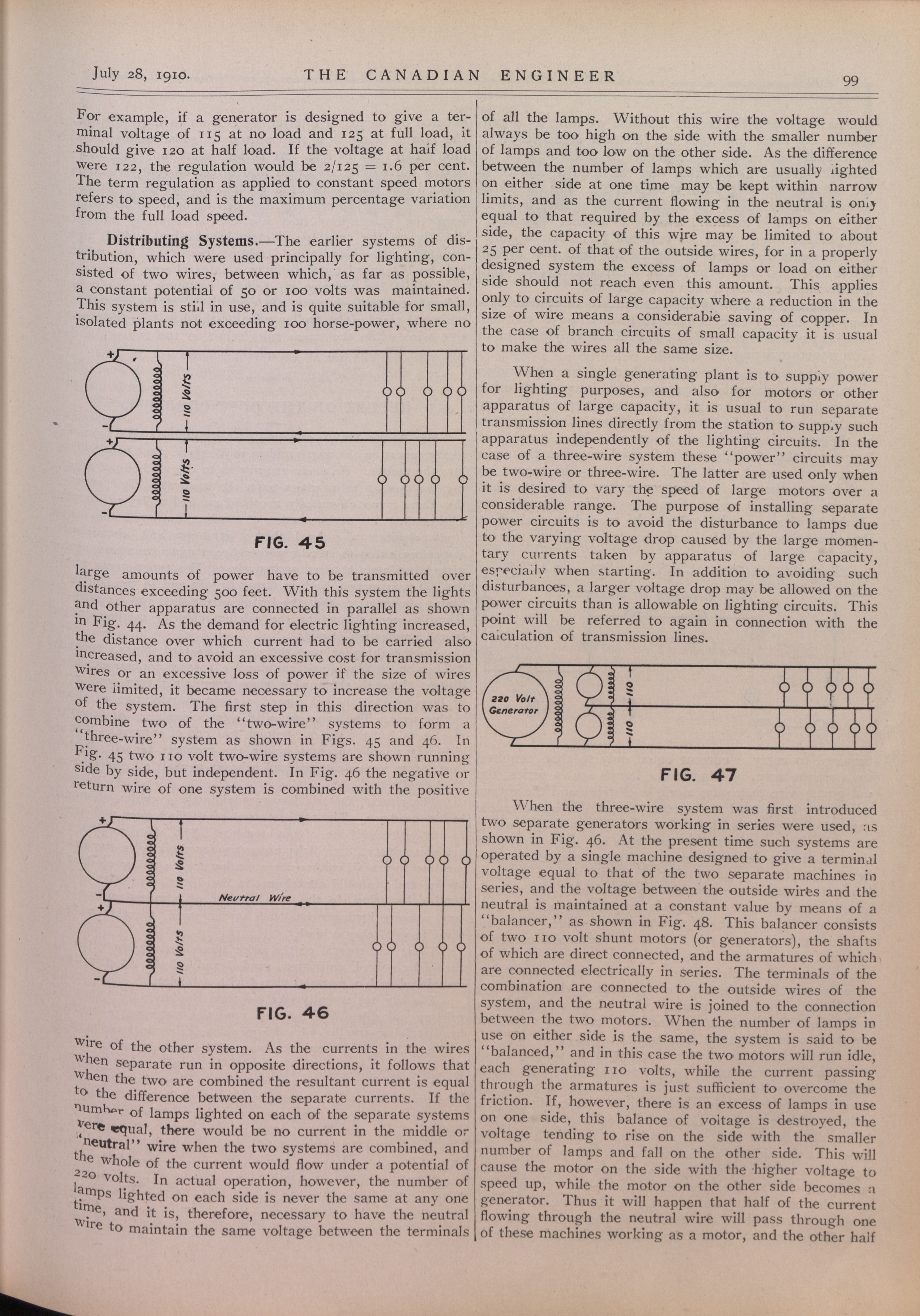 July 28, 1910. THE CANADIAN ENGINEER 99

For example, if a generator is designed to give a terminal voltage of 115 at no load and 125 at full load, it should give 120 at half load. If the voltage at half load were 122, the regulation would be 2/125 = 1.6 per cent. The term regulation as applied to constant speed motors refers to speed, and is the maximum percentage variation from the full load speed.

Distributing Systems.—The earlier systems of distribution, which were used principally for lighting, consisted of two wires, between which, as far as possible, a constant potential of 50 or 100 volts was maintained. This system is still in use, and is quite suitable for small, isolated plants not exceeding 100 horse-power, where no

110 Volts
110 Volts

FIG. 45

large amounts of power have to be transmitted over distances exceeding 500 feet. With this system the lights and other apparatus are connected in parallel as shown in Fig. 44. As the demand for electric lighting increased, the distance over which current had to be carried also increased, and to avoid an excessive cost for transmission wires or an excessive loss of power if the size of wires were limited, it became necessary to increase the voltage of the system. The first step in this direction was to combine two of the "two-wire" systems to form a "three-wire" system as shown in Figs. 45 and 46. In Fig. 45 two 110 volt two-wire systems are shown running side by side, but independent. In Fig. 46 the negative or return wire of one system is combined with the positive

110 Volts
Neutral Wire
110 Volts

FIG. 46

wire of the other system. As the currents in the wires when separate run in opposite directions, it follows that when the two are combined the resultant current is equal to the difference between the separate currents. If the number of lamps lighted on each of the separate systems were equal, there would be no current in the middle or "neutral" wire when the two systems are combined, and the whole of the current would flow under a potential of 220 volts. In actual operation, however, the number of lamps lighted on each side is never the same at any one time, and it is, therefore, necessary to have the neutral wire to maintain the same voltage between the terminals

of all the lamps. Without this wire the voltage would always be too high on the side with the smaller number of lamps and too low on the other side. As the difference between the number of lamps which are usually lighted on either side at one time may be kept within narrow limits, and as the current flowing in the neutral is only equal to that required by the excess of lamps on either side, the capacity of this wire may be limited to about 25 per cent. of that of the outside wires, for in a properly designed system the excess of lamps or load on either side should not reach even this amount. This applies only to circuits of large capacity where a reduction in the size of wire means a considerable saving of copper. In the case of branch circuits of small capacity it is usual to make the wires all the same size.

When a single generating plant is to supply power for lighting purposes, and also for motors or other apparatus of large capacity, it is usual to run separate transmission lines directly from the station to supply such apparatus independently of the lighting circuits. In the case of a three-wire system these "power" circuits may be two-wire or three-wire. The latter are used only when it is desired to vary the speed of large motors over a considerable range. The purpose of installing separate power circuits is to avoid the disturbance to lamps due to the varying voltage drop caused by the large momentary currents taken by apparatus of large capacity, especially when starting. In addition to avoiding such disturbances, a larger voltage drop may be allowed on the power circuits than is allowable on lighting circuits. This point will be referred to again in connection with the calculation of transmission lines.

220 Volt Generator
110
110

FIG. 47

When the three-wire system was first introduced two separate generators working in series were used, as shown in Fig. 46. At the present time such systems are operated by a single machine designed to give a terminal voltage equal to that of the two separate machines in series, and the voltage between the outside wires and the neutral is maintained at a constant value by means of a "balancer," as shown in Fig. 48. This balancer consists of two 110 volt shunt motors (or generators), the shafts of which are direct connected, and the armatures of which are connected electrically in series. The terminals of the combination are connected to the outside wires of the system, and the neutral wire is joined to the connection between the two motors. When the number of lamps in use on either side is the same, the system is said to be "balanced," and in this case the two motors will run idle, each generating 110 volts, while the current passing through the armatures is just sufficient to overcome the friction. If, however, there is an excess of lamps in use on one side, this balance of voltage is destroyed, the voltage tending to rise on the side with the smaller number of lamps and fall on the other side. This will cause the motor on the side with the higher voltage to speed up, while the motor on the other side becomes a generator. Thus it will happen that half of the current flowing through the neutral wire will pass through one of these machines working as a motor, and the other half